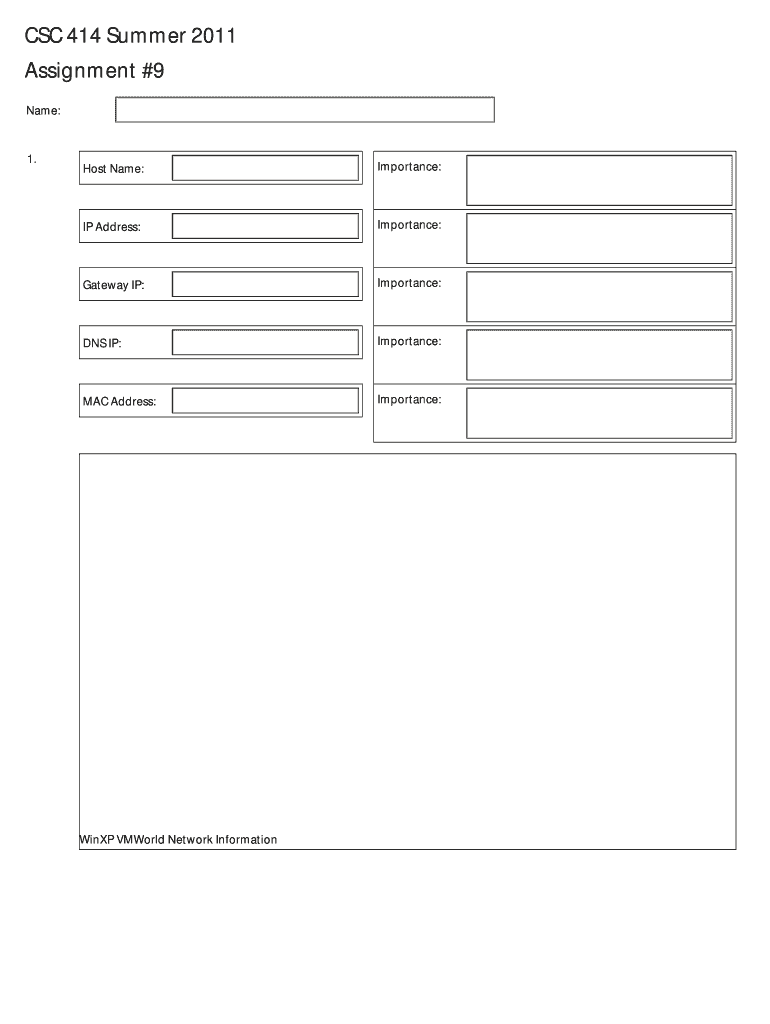 CSC 414 Summer 2011

Assignment #9

Name:

1.

Host Name:

Importance:

IP Address:

Importance:

Gateway IP:

Importance:

DNS IP:

Importance:

MAC Address:

Importance:

WinXP VMWorld Network Information